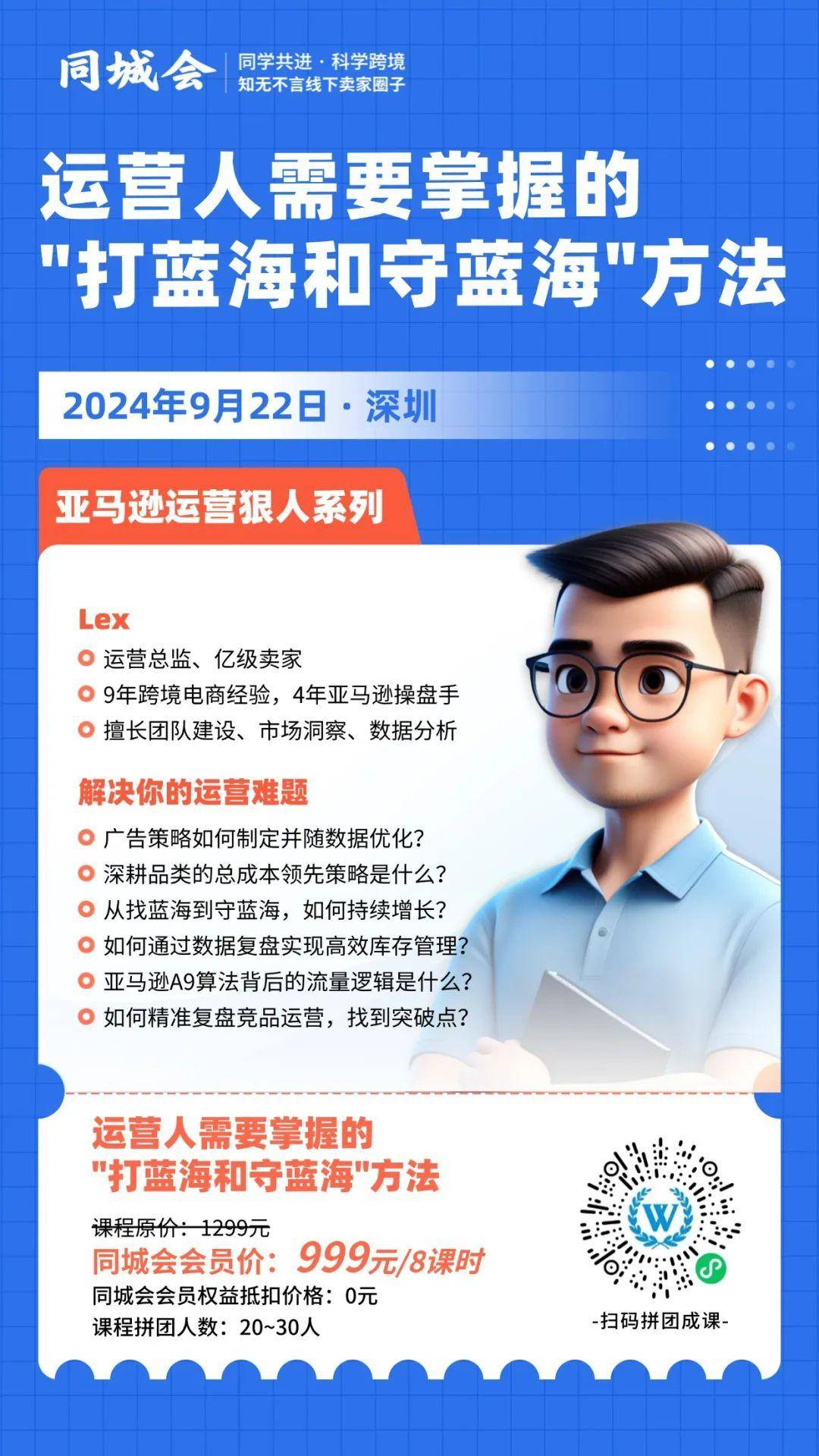 同城会
同学共进 · 科学跨境
知无不言线下卖家圈子

运营人需要掌握的
"打蓝海和守蓝海"方法

2024年9月22日 · 深圳

亚马逊运营狠人系列

Lex
运营总监、亿级卖家
9年跨境电商经验，4年亚马逊操盘手
擅长团队建设、市场洞察、数据分析

解决你的运营难题
广告策略如何制定并随数据优化？
深耕品类的总成本领先策略是什么？
从找蓝海到守蓝海，如何持续增长？
如何通过数据复盘实现高效库存管理？
亚马逊A9算法背后的流量逻辑是什么？
如何精准复盘竞品运营，找到突破点？

运营人需要掌握的
"打蓝海和守蓝海"方法

课程原价：1299元
同城会会员价：999元/8课时
同城会会员权益抵扣价格：0元
课程拼团人数：20~30人

W

-扫码拼团成课-